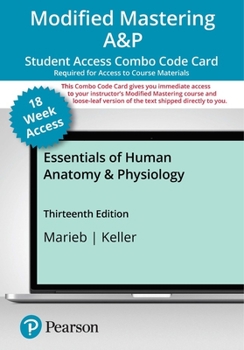 Modified Mastering A&P

Student Access Combo Code Card

Required for Access to Course Materials

This Combo Code Card gives you immediate access to your instructor's Modified Mastering course and loose-leaf version of the text shipped directly to you.

18 Week Access

Essentials of Human Anatomy & Physiology

Thirteenth Edition

Marieb | Keller

Pearson